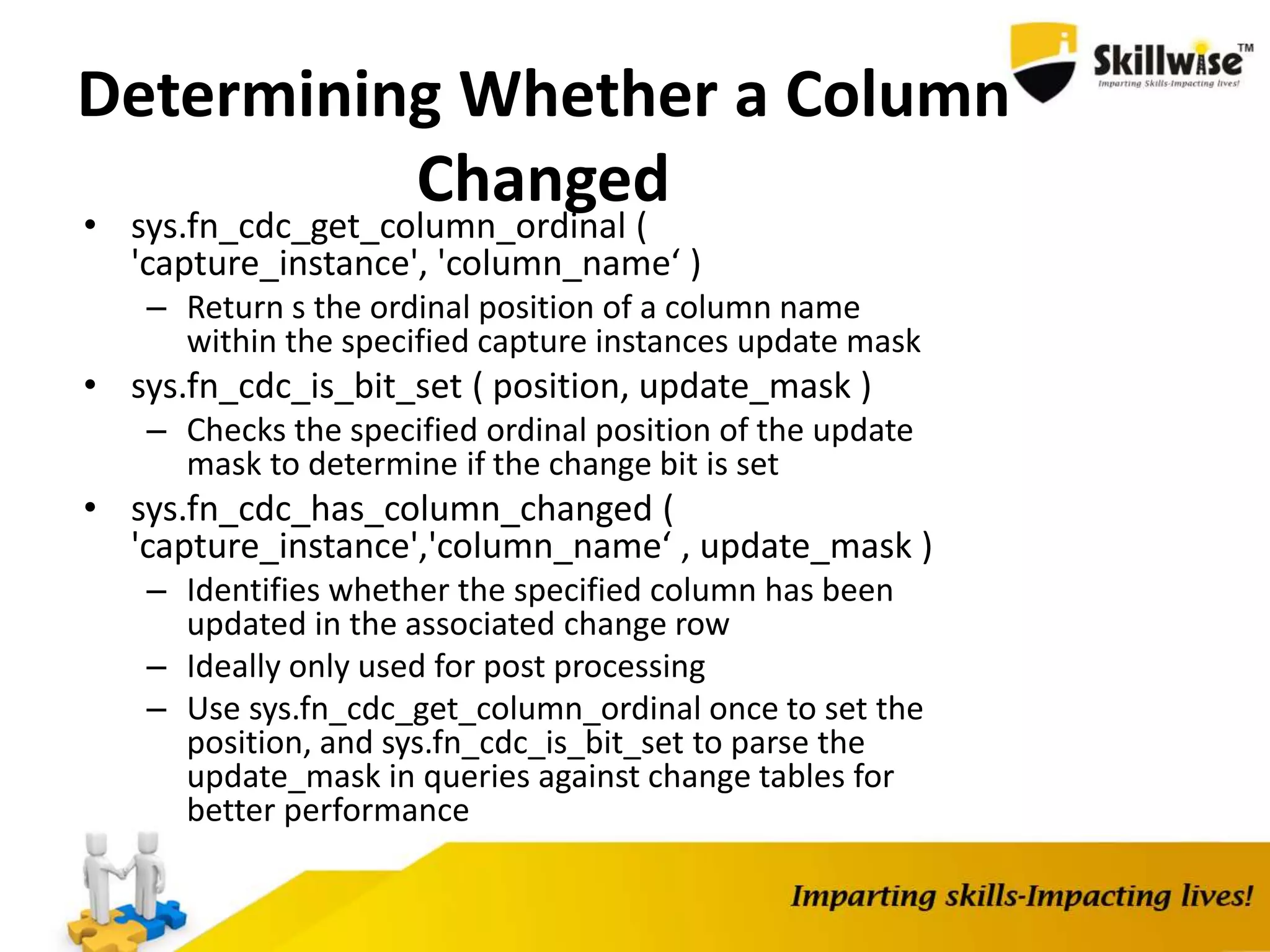 Skillwise™
Imparting Skills-Impacting lives!

Determining Whether a Column Changed

• sys.fn_cdc_get_column_ordinal ( 'capture_instance', 'column_name‘ )
– Return s the ordinal position of a column name within the specified capture instances update mask
• sys.fn_cdc_is_bit_set ( position, update_mask )
– Checks the specified ordinal position of the update mask to determine if the change bit is set
• sys.fn_cdc_has_column_changed ( 'capture_instance','column_name‘ , update_mask )
– Identifies whether the specified column has been updated in the associated change row
– Ideally only used for post processing
– Use sys.fn_cdc_get_column_ordinal once to set the position, and sys.fn_cdc_is_bit_set to parse the update_mask in queries against change tables for better performance

Imparting skills-Impacting lives!